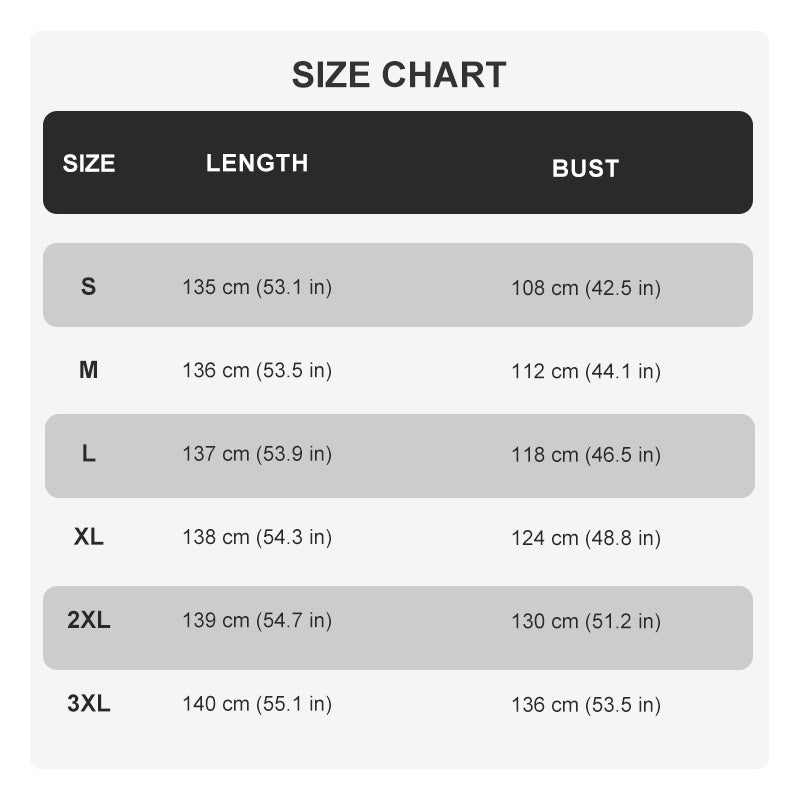 SIZE CHART

| SIZE | LENGTH | BUST |
|---|---|---|
| S | 135 cm (53.1 in) | 108 cm (42.5 in) |
| M | 136 cm (53.5 in) | 112 cm (44.1 in) |
| L | 137 cm (53.9 in) | 118 cm (46.5 in) |
| XL | 138 cm (54.3 in) | 124 cm (48.8 in) |
| 2XL | 139 cm (54.7 in) | 130 cm (51.2 in) |
| 3XL | 140 cm (55.1 in) | 136 cm (53.5 in) |